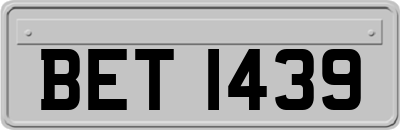 BET 1439